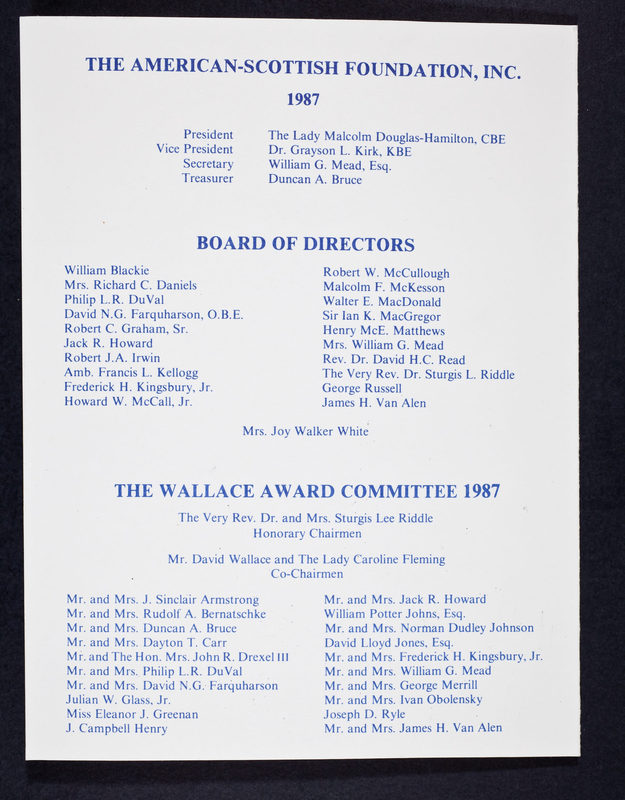 THE AMERICAN-SCOTTISH FOUNDATION, INC.

1987

President The Lady Malcolm Douglas-Hamilton, CBE
Vice President Dr. Grayson L. Kirk, KBE
Secretary William G. Mead, Esq.
Treasurer Duncan A. Bruce

BOARD OF DIRECTORS

William Blackie
Mrs. Richard C. Daniels
Philip L.R. DuVal
David N.G. Farquharson, O.B.E.
Robert C. Graham, Sr.
Jack R. Howard
Robert J.A. Irwin
Amb. Francis L. Kellogg
Frederick H. Kingsbury, Jr.
Howard W. McCall, Jr.

Robert W. McCullough
Malcolm F. McKesson
Walter E. MacDonald
Sir Ian K. MacGregor
Henry McE. Matthews
Mrs. William G. Mead
Rev. Dr. David H.C. Read
The Very Rev. Dr. Sturgis L. Riddle
George Russell
James H. Van Alen

Mrs. Joy Walker White

THE WALLACE AWARD COMMITTEE 1987

The Very Rev. Dr. and Mrs. Sturgis Lee Riddle
Honorary Chairmen

Mr. David Wallace and The Lady Caroline Fleming
Co-Chairmen

Mr. and Mrs. J. Sinclair Armstrong
Mr. and Mrs. Rudolf A. Bernatschke
Mr. and Mrs. Duncan A. Bruce
Mr. and Mrs. Dayton T. Carr
Mr. and The Hon. Mrs. John R. Drexel III
Mr. and Mrs. Philip L.R. DuVal
Mr. and Mrs. David N.G. Farquharson
Julian W. Glass, Jr.
Miss Eleanor J. Greenan
J. Campbell Henry

Mr. and Mrs. Jack R. Howard
William Potter Johns, Esq.
Mr. and Mrs. Norman Dudley Johnson
David Lloyd Jones, Esq.
Mr. and Mrs. Frederick H. Kingsbury, Jr.
Mr. and Mrs. William G. Mead
Mr. and Mrs. George Merrill
Mr. and Mrs. Ivan Obolensky
Joseph D. Ryle
Mr. and Mrs. James H. Van Alen